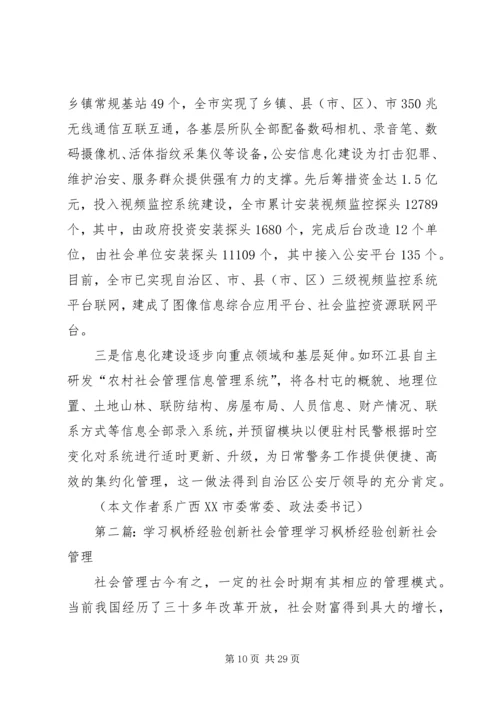 乡镇常规基站49个，全市实现了乡镇、县（市、区）、市350兆无线通信互联互通，各基层所队全部配备数码相机、录音笔、数码摄像机、活体指纹采集仪等设备，公安信息化建设为打击犯罪、维护治安、服务群众提供强有力的支撑。先后筹措资金达1.5亿元，投入视频监控系统建设，全市累计安装视频监控探头12789个，其中，由政府投资安装探头1680个，完成后台改造12个单位，由社会单位安装探头11109个，其中接入公安平台135个。目前，全市已实现自治区、市、县（市、区）三级视频监控系统平台联网，建成了图像信息综合应用平台、社会监控资源联网平台。

三是信息化建设逐步向重点领域和基层延伸。如环江县自主研发“农村社会管理信息管理系统”，将各村屯的概貌、地理位置、土地山林、联防结构、房屋布局、人员信息、财产情况、联系方式等信息全部录入系统，并预留模块以便驻村民警根据时空变化对系统进行适时更新、升级，为日常警务工作提供便捷、高效的集约化管理，这一做法得到自治区公安厅领导的充分肯定。

（本文作者系广西XX市委常委、政法委书记）

第二篇：学习枫桥经验创新社会管理学习枫桥经验创新社会管理

社会管理古今有之，一定的社会时期有其相应的管理模式。当前我国经历了三十多年改革开放，社会财富得到具大的增长，

第10页 共29页